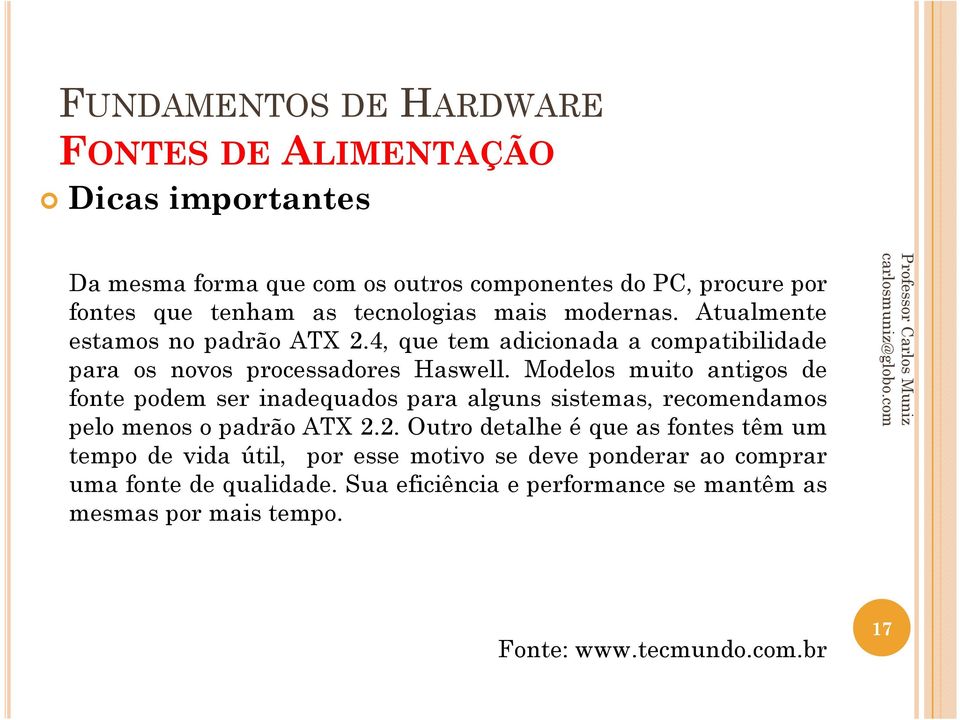 FUNDAMENTOS DE HARDWARE
FONTES DE ALIMENTAÇÃO

Dicas importantes

Da mesma forma que com os outros componentes do PC, procure por fontes que tenham as tecnologias mais modernas. Atualmente estamos no padrão ATX 2.4, que tem adicionada a compatibilidade para os novos processadores Haswell. Modelos muito antigos de fonte podem ser inadequados para alguns sistemas, recomendamos pelo menos o padrão ATX 2.2. Outro detalhe é que as fontes têm um tempo de vida útil, por esse motivo se deve ponderar ao comprar uma fonte de qualidade. Sua eficiência e performance se mantêm as mesmas por mais tempo.

Fonte: www.tecmundo.com.br

Professor Carlos Muniz
carlosmuniz@globo.com

17